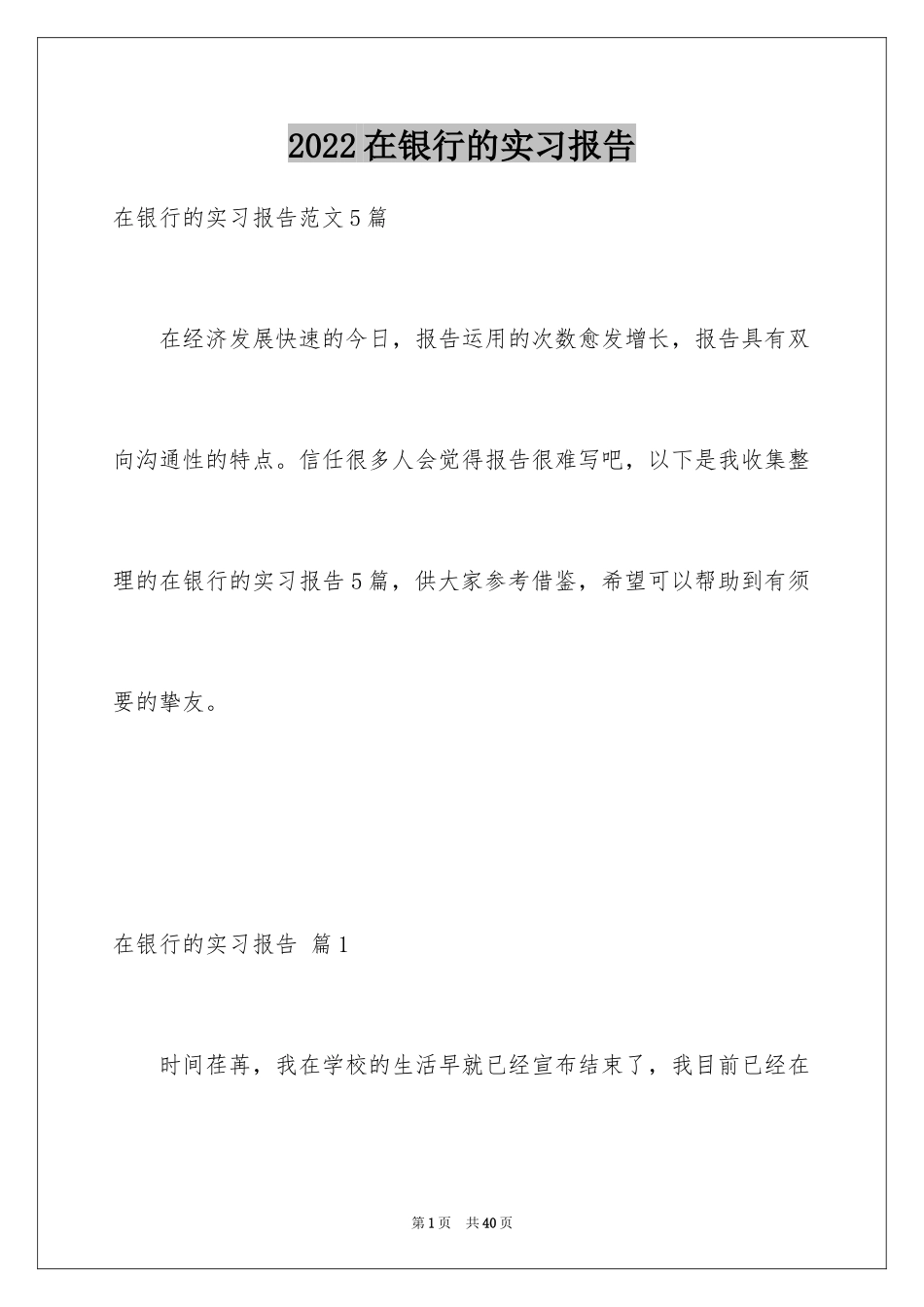 2022在银行的实习报告

在银行的实习报告范文5篇

在经济发展快速的今日，报告运用的次数愈发增长，报告具有双向沟通性的特点。信任很多人会觉得报告很难写吧，以下是我收集整理的在银行的实习报告5篇，供大家参考借鉴，希望可以帮助到有须要的挚友。

在银行的实习报告 篇1

时间荏苒，我在学校的生活早就已经宣布结束了，我目前已经在

第1页 共40页